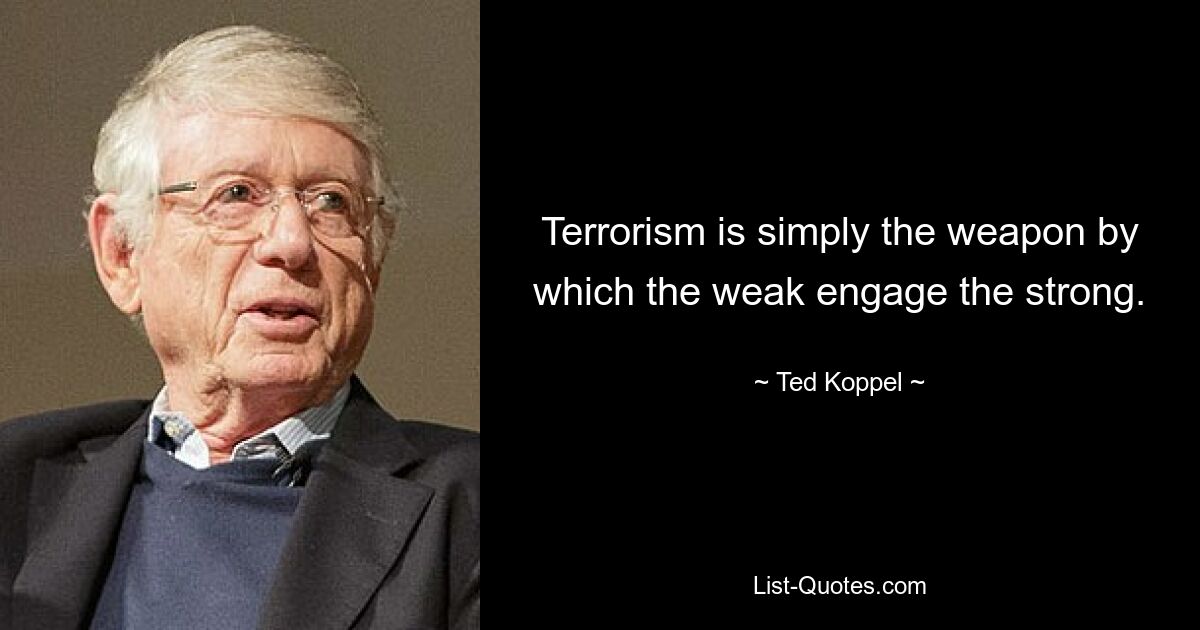 Terrorism is simply the weapon by which the weak engage the strong.

~ Ted Koppel ~

List-Quotes.com